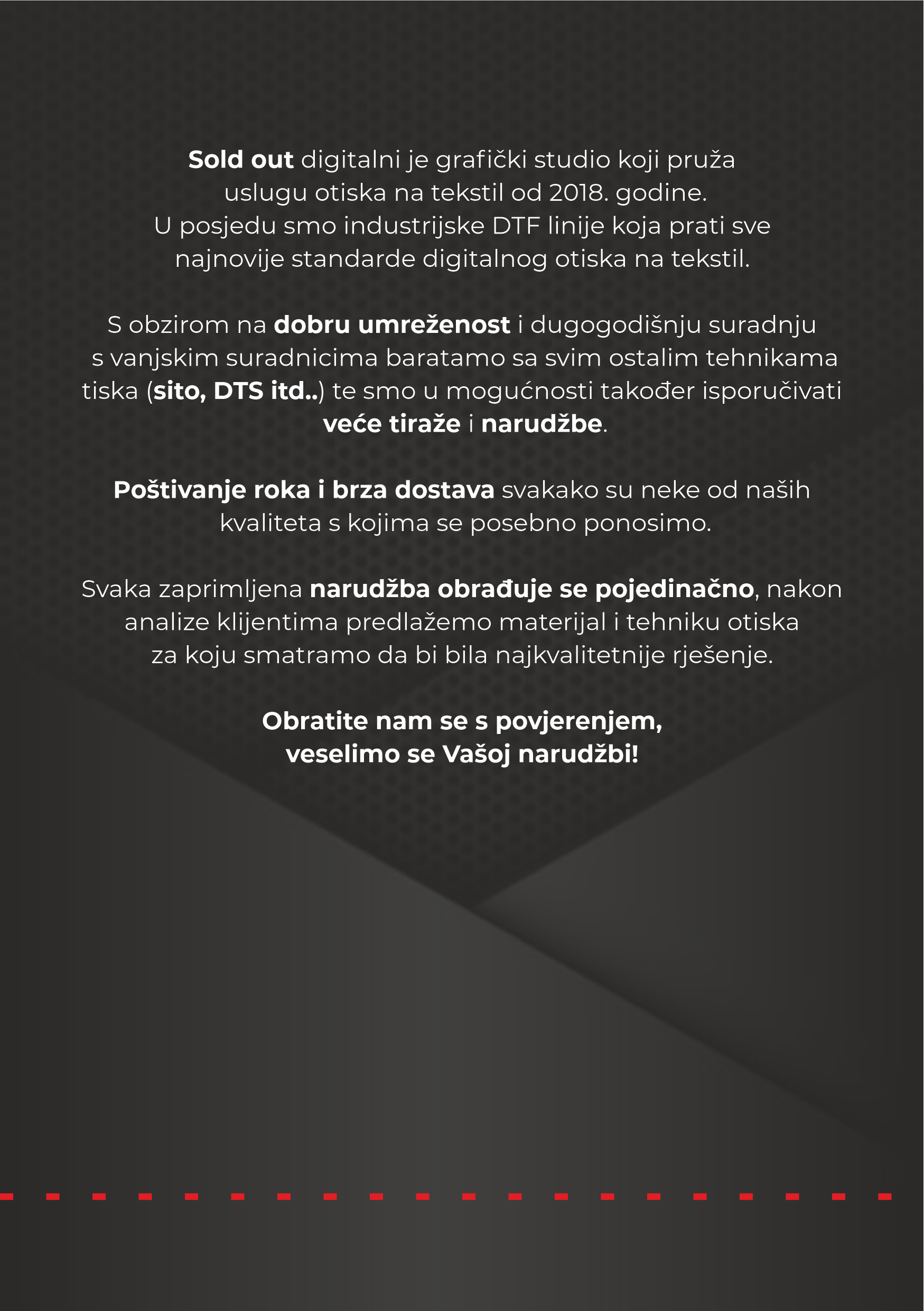 Sold out digitalni je grafički studio koji pruža uslugu otiska na tekstil od 2018. godine. U posjedu smo industrijske DTF linije koja prati sve najnovije standarde digitalnog otiska na tekstil.

S obzirom na dobru umreženost i dugogodišnju suradnju s vanjskim suradnicima baratamo sa svim ostalim tehnikama tiska (sito, DTS itd..) te smo u mogućnosti također isporučivati veće tiraže i narudžbe.

Poštivanje roka i brza dostava svakako su neke od naših kvaliteta s kojima se posebno ponosimo.

Svaka zaprimljena narudžba obrađuje se pojedinačno, nakon analize klijentima predlažemo materijal i tehniku otiska za koju smatramo da bi bila najkvalitetnije rješenje.

Obratite nam se s povjerenjem, veselimo se Vašoj narudžbi!